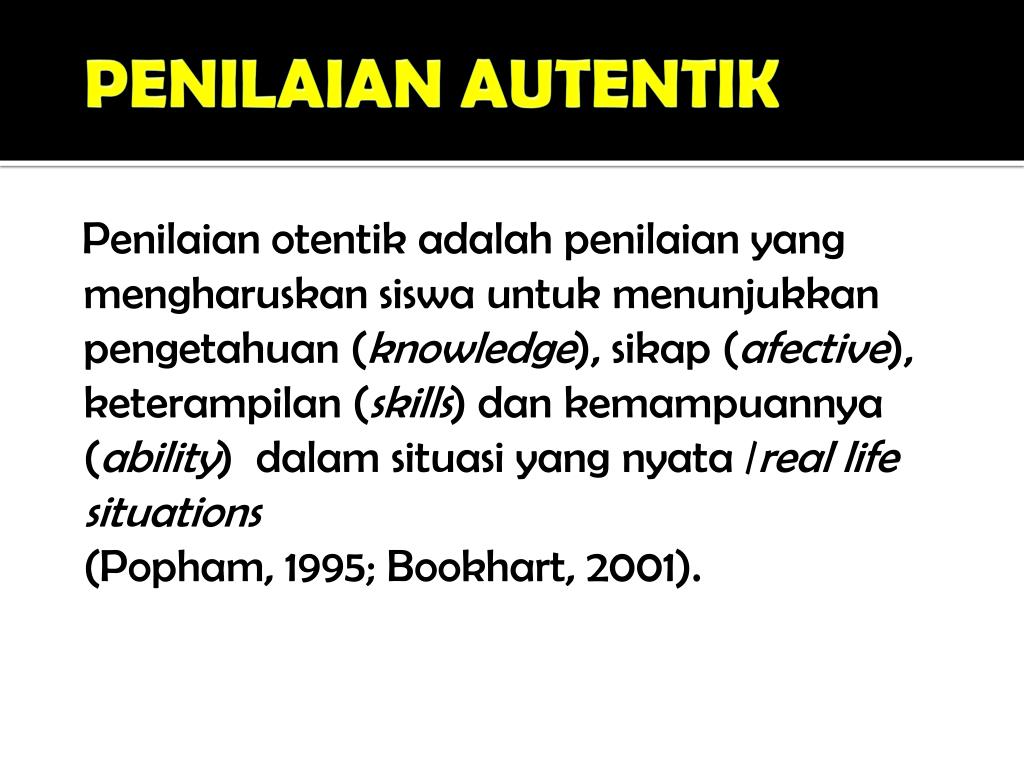 PENILAIAN AUTENTIK

Penilaian otentik adalah penilaian yang mengharuskan siswa untuk menunjukkan pengetahuan (knowledge), sikap (afective), keterampilan (skills) dan kemampuannya (ability) dalam situasi yang nyata /real life situations
(Popham, 1995; Bookhart, 2001).